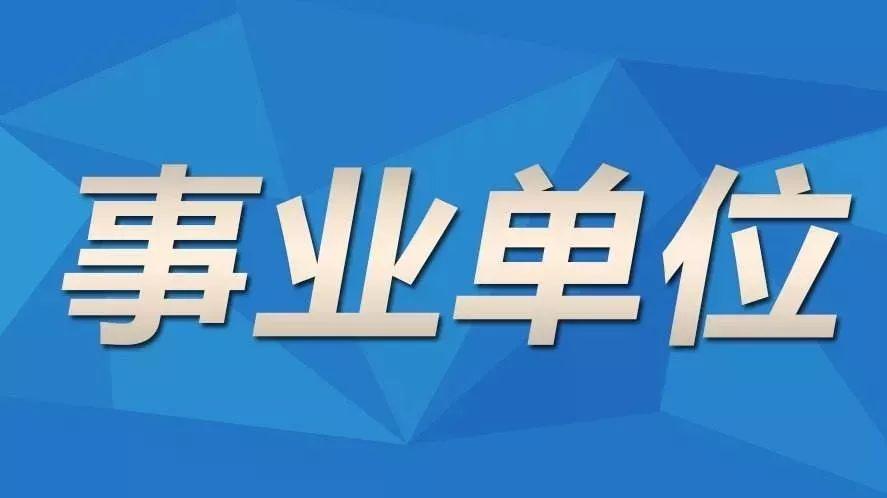 事业单位